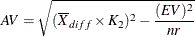 $AV = \sqrt{(\overline{X}_{diff} \times K_2)^2 - \frac{(EV)^2}{nr}}$